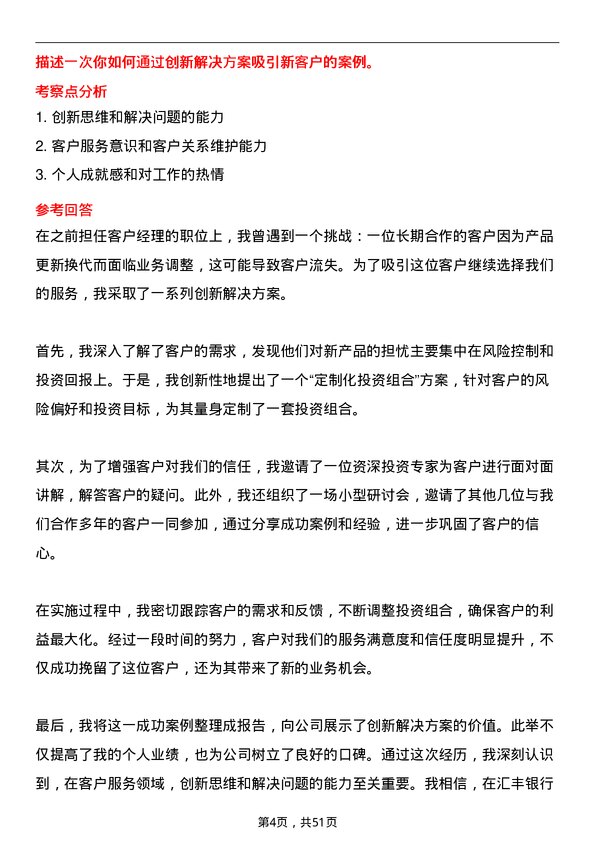 描述一次你如何通过创新解决方案吸引新客户的案例。

考察点分析

1. 创新思维和解决问题的能力

2. 客户服务意识和客户关系维护能力

3. 个人成就感和对工作的热情

参考回答

在之前担任客户经理的职位上，我曾遇到一个挑战：一位长期合作的客户因为产品更新换代而面临业务调整，这可能导致客户流失。为了吸引这位客户继续选择我们的服务，我采取了一系列创新解决方案。

首先，我深入了解了客户的需求，发现他们对新产品的担忧主要集中在风险控制和投资回报上。于是，我创新性地提出了一个“定制化投资组合”方案，针对客户的风险偏好和投资目标，为其量身定制了一套投资组合。

其次，为了增强客户对我们的信任，我邀请了一位资深投资专家为客户进行面对面讲解，解答客户的疑问。此外，我还组织了一场小型研讨会，邀请了其他几位与我们合作多年的客户一同参加，通过分享成功案例和经验，进一步巩固了客户的信心。

在实施过程中，我密切跟踪客户的需求和反馈，不断调整投资组合，确保客户的利益最大化。经过一段时间的努力，客户对我们的服务满意度和信任度明显提升，不仅成功挽留了这位客户，还为其带来了新的业务机会。

最后，我将这一成功案例整理成报告，向公司展示了创新解决方案的价值。此举不仅提高了我的个人业绩，也为公司树立了良好的口碑。通过这次经历，我深刻认识到，在客户服务领域，创新思维和解决问题的能力至关重要。我相信，在汇丰银行

第4页，共51页